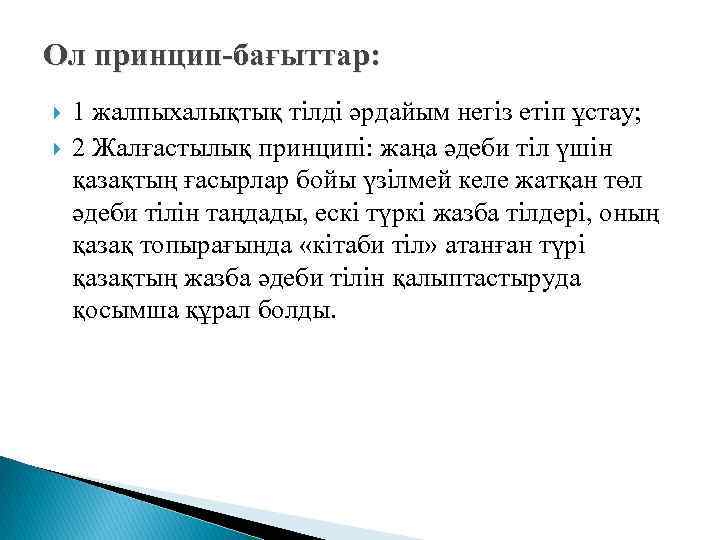 Ол принцип-бағыттар:

1 жалпыхалықтық тілді әрдайым негіз етіп ұстау;

2 Жалғастылық принципі: жаңа әдеби тіл үшін қазақтың ғасырлар бойы үзілмей келе жатқан төл әдеби тілін таңдады, ескі түркі жазба тілдері, оның қазақ топырағында «кітаби тіл» атанған түрі қазақтың жазба әдеби тілін қалыптастыруда қосымша құрал болды.